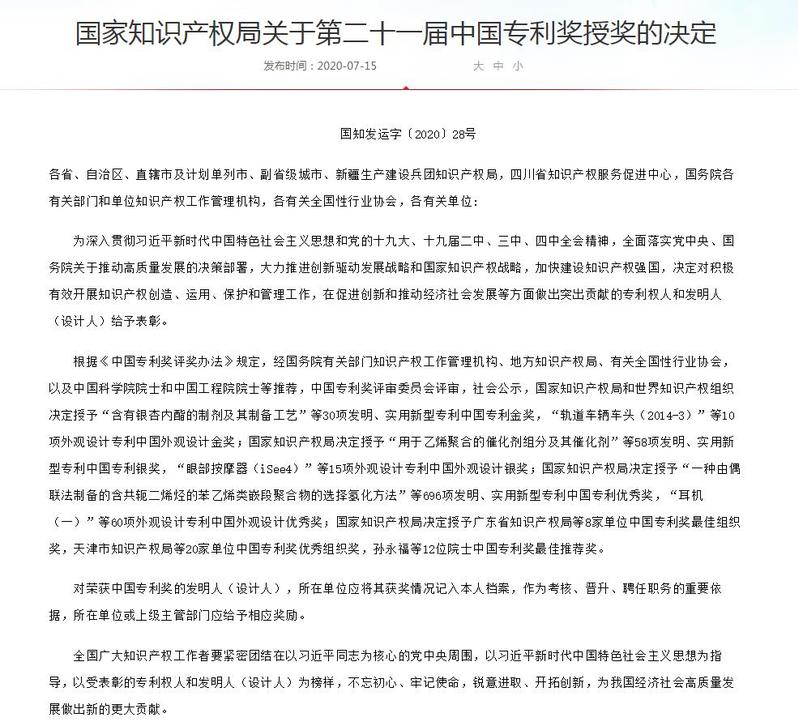 国家知识产权局关于第二十一届中国专利奖授奖的决定

发布时间：2020-07-15　　大 中 小

国知发运字〔2020〕28号

各省、自治区、直辖市及计划单列市、副省级城市、新疆生产建设兵团知识产权局，四川省知识产权服务促进中心，国务院各有关部门和单位知识产权工作管理机构，各有关全国性行业协会，各有关单位：

为深入贯彻习近平新时代中国特色社会主义思想和党的十九大、十九届二中、三中、四中全会精神，全面落实党中央、国务院关于推动高质量发展的决策部署，大力推进创新驱动发展战略和国家知识产权战略，加快建设知识产权强国，决定对积极有效开展知识产权创造、运用、保护和管理工作，在促进创新和推动经济社会发展等方面做出突出贡献的专利权人和发明人（设计人）给予表彰。

根据《中国专利奖评奖办法》规定，经国务院有关部门知识产权工作管理机构、地方知识产权局、有关全国性行业协会，以及中国科学院院士和中国工程院院士等推荐，中国专利奖评审委员会评审，社会公示，国家知识产权局和世界知识产权组织决定授予“含有银杏内酯的制剂及其制备工艺”等30项发明、实用新型专利中国专利金奖，“轨道车辆车头（2014-3）”等10项外观设计专利中国外观设计金奖；国家知识产权局决定授予“用于乙烯聚合的催化剂组分及其催化剂”等58项发明、实用新型专利中国专利银奖，“眼部按摩器（iSee4）”等15项外观设计专利中国外观设计银奖；国家知识产权局决定授予“一种由偶联法制备的含共轭二烯烃的苯乙烯类嵌段聚合物的选择氢化方法”等696项发明、实用新型专利中国专利优秀奖，“耳机（一）”等60项外观设计专利中国外观设计优秀奖；国家知识产权局决定授予广东省知识产权局等8家单位中国专利奖最佳组织奖，天津市知识产权局等20家单位中国专利奖优秀组织奖，孙永福等12位院士中国专利奖最佳推荐奖。

对荣获中国专利奖的发明人（设计人），所在单位应将其获奖情况记入本人档案，作为考核、晋升、聘任职务的重要依据，所在单位或上级主管部门应给予相应奖励。

全国广大知识产权工作者要紧密团结在以习近平同志为核心的党中央周围，以习近平新时代中国特色社会主义思想为指导，以受表彰的专利权人和发明人（设计人）为榜样，不忘初心、牢记使命，锐意进取、开拓创新，为我国经济社会高质量发展做出新的更大贡献。